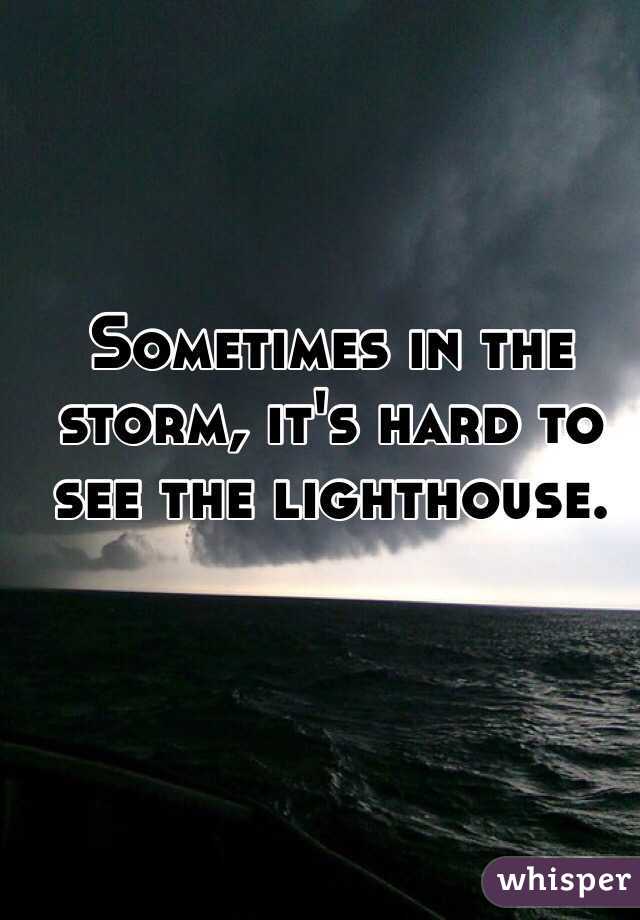 Sometimes in the storm, it's hard to see the lighthouse.

whisper